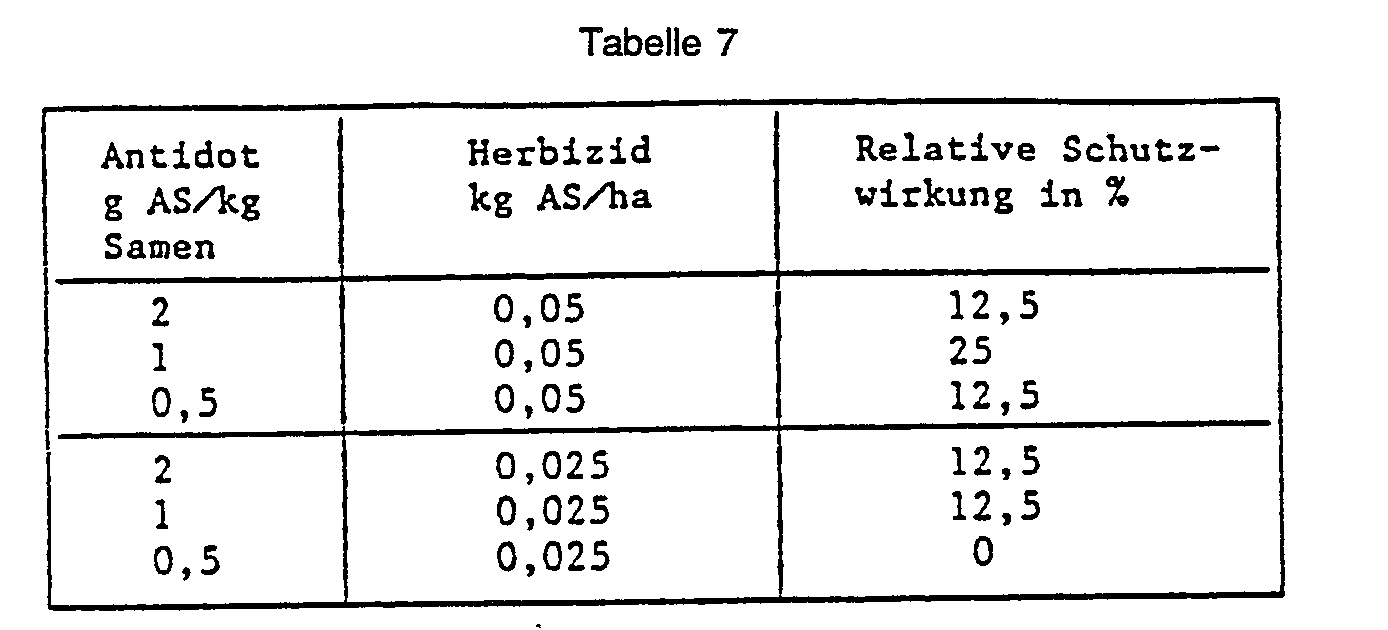 Tabelle 7

| Antidot g AS/kg Samen | Herbizid kg AS/ha | Relative Schutzwirkung in % |
|---|---|---|
| 2 | 0,05 | 12,5 |
| 1 | 0,05 | 25 |
| 0,5 | 0,05 | 12,5 |
| 2 | 0,025 | 12,5 |
| 1 | 0,025 | 12,5 |
| 0,5 | 0,025 | 0 |